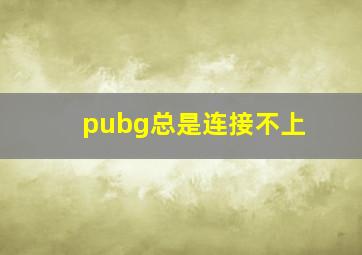 pubg总是连接不上